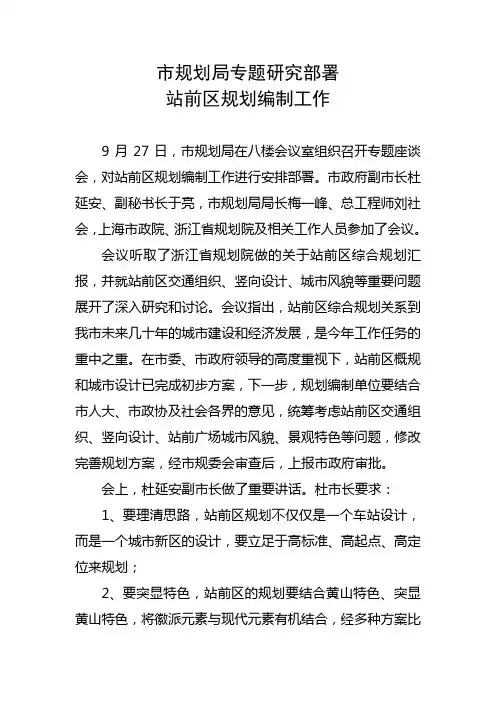 市规划局专题研究部署
站前区规划编制工作

9 月 27 日，市规划局在八楼会议室组织召开专题座谈会，对站前区规划编制工作进行安排部署。市政府副市长杜延安、副秘书长于亮，市规划局局长梅一峰、总工程师刘社会，上海市政院、浙江省规划院及相关工作人员参加了会议。

会议听取了浙江省规划院做的关于站前区综合规划汇报，并就站前区交通组织、竖向设计、城市风貌等重要问题展开了深入研究和讨论。会议指出，站前区综合规划关系到我市未来几十年的城市建设和经济发展，是今年工作任务的重中之重。在市委、市政府领导的高度重视下，站前区概规和城市设计已完成初步方案，下一步，规划编制单位要结合市人大、市政协及社会各界的意见，统筹考虑站前区交通组织、竖向设计、站前广场城市风貌、景观特色等问题，修改完善规划方案，经市规委会审查后，上报市政府审批。

会上，杜延安副市长做了重要讲话。杜市长要求：

1、要理清思路，站前区规划不仅仅是一个车站设计，而是一个城市新区的设计，要立足于高标准、高起点、高定位来规划；

2、要突显特色，站前区的规划要结合黄山特色、突显黄山特色，将徽派元素与现代元素有机结合，经多种方案比